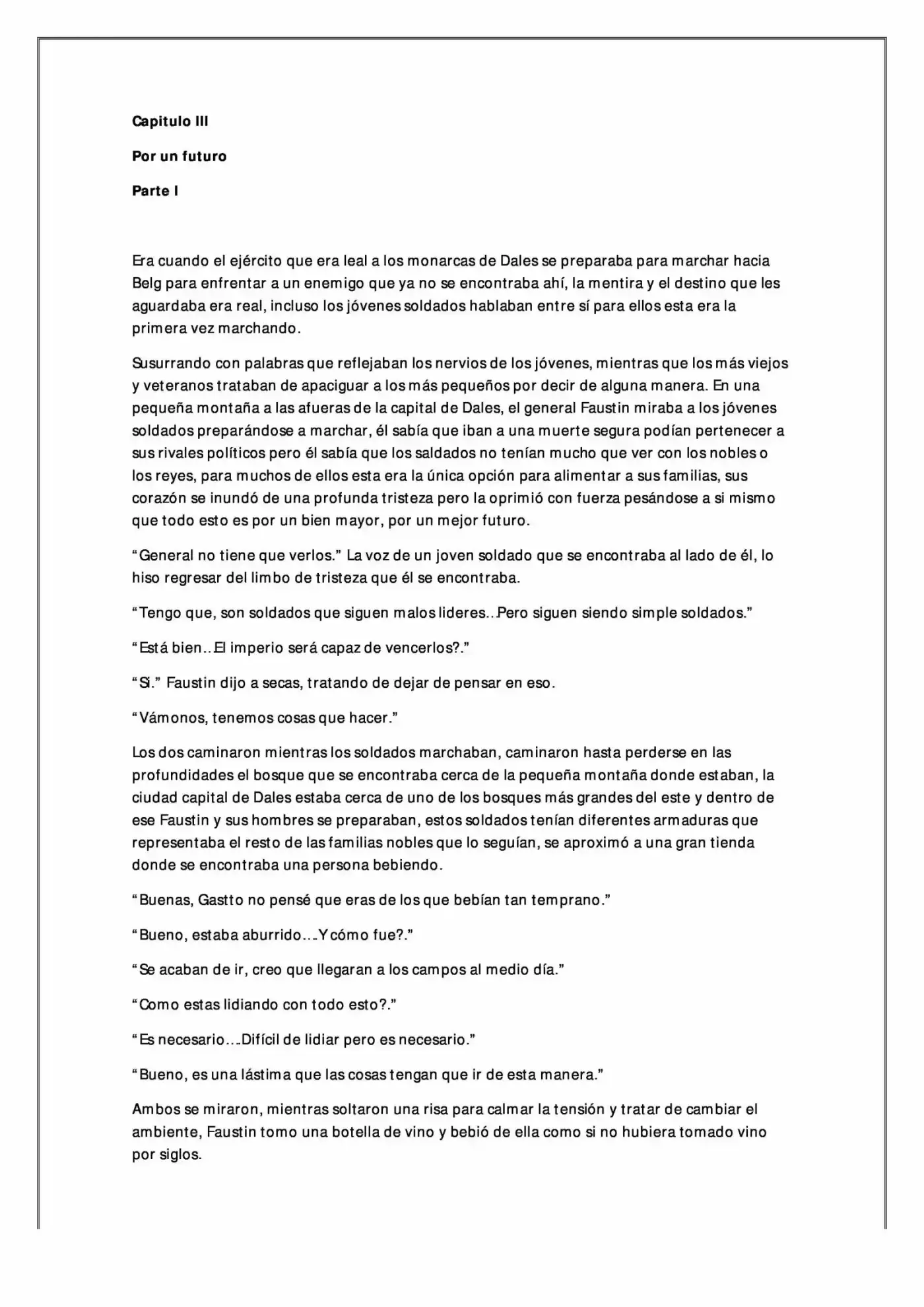 Capitulo III

Por un futuro

Parte I

Era cuando el ejército que era leal a los monarcas de Dales se preparaba para marchar hacia Belg para enfrentar a un enemigo que ya no se encontraba ahí, la mentira y el destino que les aguardaba era real, incluso los jóvenes soldados hablaban entre sí para ellos esta era la primera vez marchando.

Susurrando con palabras que reflejaban los nervios de los jóvenes, mientras que los más viejos y veteranos trataban de apaciguar a los más pequeños por decir de alguna manera. En una pequeña montaña a las afueras de la capital de Dales, el general Faustin miraba a los jóvenes soldados preparándose a marchar, él sabía que iban a una muerte segura podían pertenecer a sus rivales políticos pero él sabía que los saldados no tenían mucho que ver con los nobles o los reyes, para muchos de ellos esta era la única opción para alimentar a sus familias, sus corazón se inundó de una profunda tristeza pero la oprimió con fuerza pesándose a si mismo que todo esto es por un bien mayor, por un mejor futuro.

"General no tiene que verlos." La voz de un joven soldado que se encontraba al lado de él, lo hiso regresar del limbo de tristeza que él se encontraba.

"Tengo que, son soldados que siguen malos lideres…Pero siguen siendo simple soldados."

"Está bien…El imperio será capaz de vencerlos?."

"Si." Faustin dijo a secas, tratando de dejar de pensar en eso.

"Vámonos, tenemos cosas que hacer."

Los dos caminaron mientras los soldados marchaban, caminaron hasta perderse en las profundidades el bosque que se encontraba cerca de la pequeña montaña donde estaban, la ciudad capital de Dales estaba cerca de uno de los bosques más grandes del este y dentro de ese Faustin y sus hombres se preparaban, estos soldados tenían diferentes armaduras que representaba el resto de las familias nobles que lo seguían, se aproximó a una gran tienda donde se encontraba una persona bebiendo.

"Buenas, Gastto no pensé que eras de los que bebían tan temprano."

"Bueno, estaba aburrido….Y cómo fue?."

"Se acaban de ir, creo que llegaran a los campos al medio día."

"Como estas lidiando con todo esto?."

"Es necesario….Difícil de lidiar pero es necesario."

"Bueno, es una lástima que las cosas tengan que ir de esta manera."

Ambos se miraron, mientras soltaron una risa para calmar la tensión y tratar de cambiar el ambiente, Faustin tomo una botella de vino y bebió de ella como si no hubiera tomado vino por siglos.